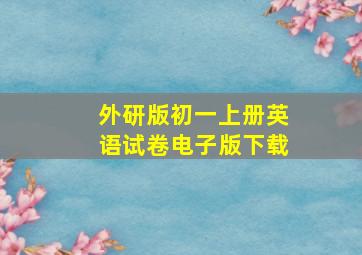 外研版初一上册英语试卷电子版下载